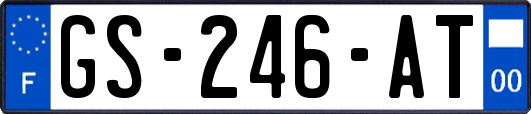 F
GS-246-AT
00